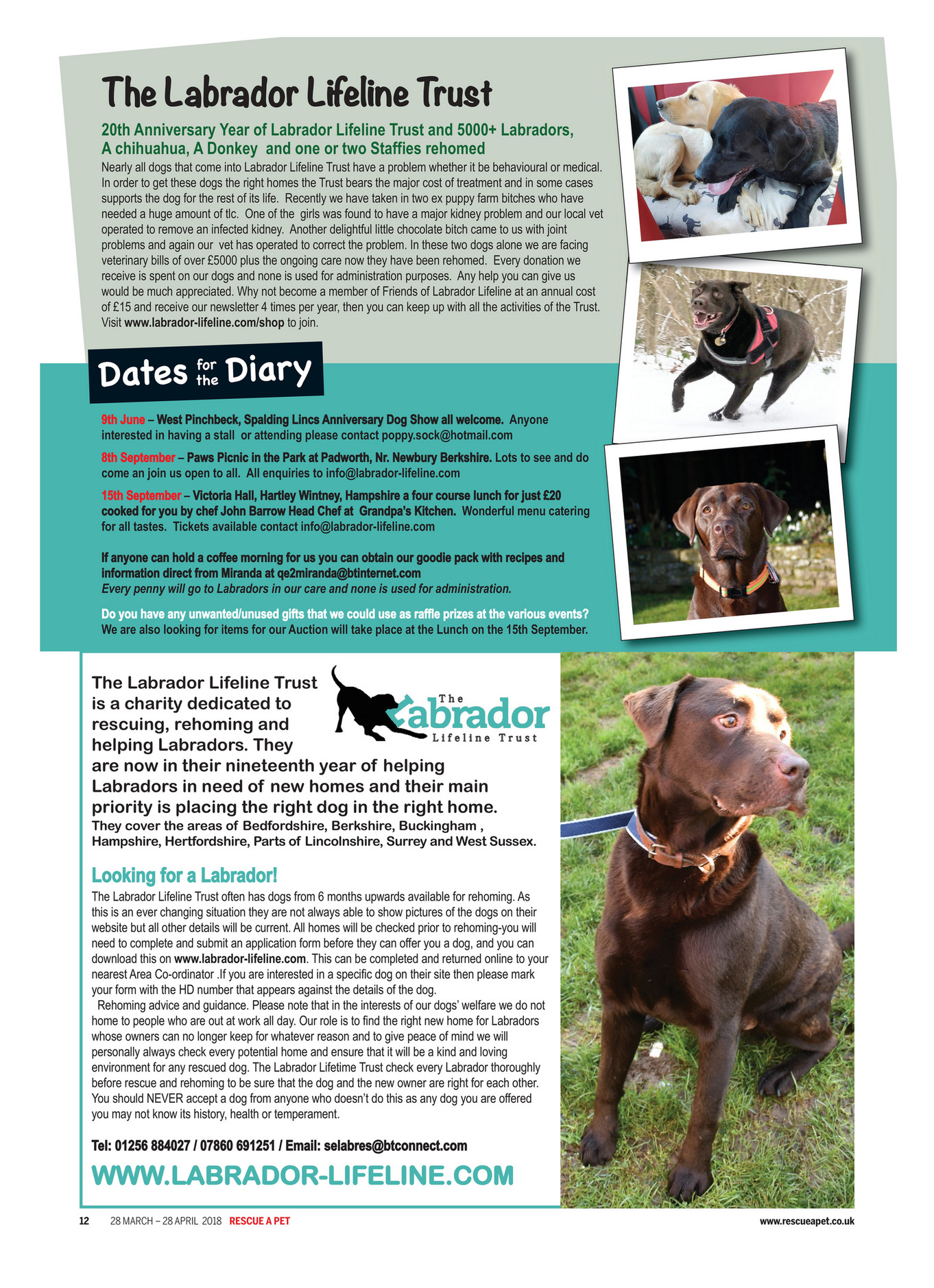 The Labrador Lifeline Trust

20th Anniversary Year of Labrador Lifeline Trust and 5000+ Labradors, A chihuahua, A Donkey and one or two Staffies rehomed

Nearly all dogs that come into Labrador Lifeline Trust have a problem whether it be behavioural or medical. In order to get these dogs the right homes the Trust bears the major cost of treatment and in some cases supports the dog for the rest of its life. Recently we have taken in two ex puppy farm bitches who have needed a huge amount of tlc. One of the girls was found to have a major kidney problem and our local vet operated to remove an infected kidney. Another delightful little chocolate bitch came to us with joint problems and again our vet has operated to correct the problem. In these two dogs alone we are facing veterinary bills of over £5000 plus the ongoing care now they have been rehomed. Every donation we receive is spent on our dogs and none is used for administration purposes. Any help you can give us would be much appreciated. Why not become a member of Friends of Labrador Lifeline at an annual cost of £15 and receive our newsletter 4 times per year, then you can keep up with all the activities of the Trust. Visit www.labrador-lifeline.com/shop to join.

Dates for the Diary

9th June – West Pinchbeck, Spalding Lincs Anniversary Dog Show all welcome. Anyone interested in having a stall or attending please contact poppy.sock@hotmail.com

8th September – Paws Picnic in the Park at Padworth, Nr. Newbury Berkshire. Lots to see and do come an join us open to all. All enquiries to info@labrador-lifeline.com

15th September – Victoria Hall, Hartley Wintney, Hampshire a four course lunch for just £20 cooked for you by chef John Barrow Head Chef at Grandpa's Kitchen. Wonderful menu catering for all tastes. Tickets available contact info@labrador-lifeline.com

If anyone can hold a coffee morning for us you can obtain our goodie pack with recipes and information direct from Miranda at qe2miranda@btinternet.com
Every penny will go to Labradors in our care and none is used for administration.

Do you have any unwanted/unused gifts that we could use as raffle prizes at the various events? We are also looking for items for our Auction will take place at the Lunch on the 15th September.

The Labrador Lifeline Trust is a charity dedicated to rescuing, rehoming and helping Labradors. They are now in their nineteenth year of helping Labradors in need of new homes and their main priority is placing the right dog in the right home.
They cover the areas of Bedfordshire, Berkshire, Buckingham , Hampshire, Hertfordshire, Parts of Lincolnshire, Surrey and West Sussex.

The Labrador Lifeline Trust

Looking for a Labrador!

The Labrador Lifeline Trust often has dogs from 6 months upwards available for rehoming. As this is an ever changing situation they are not always able to show pictures of the dogs on their website but all other details will be current. All homes will be checked prior to rehoming-you will need to complete and submit an application form before they can offer you a dog, and you can download this on www.labrador-lifeline.com. This can be completed and returned online to your nearest Area Co-ordinator .If you are interested in a specific dog on their site then please mark your form with the HD number that appears against the details of the dog.

Rehoming advice and guidance. Please note that in the interests of our dogs' welfare we do not home to people who are out at work all day. Our role is to find the right new home for Labradors whose owners can no longer keep for whatever reason and to give peace of mind we will personally always check every potential home and ensure that it will be a kind and loving environment for any rescued dog. The Labrador Lifetime Trust check every Labrador thoroughly before rescue and rehoming to be sure that the dog and the new owner are right for each other. You should NEVER accept a dog from anyone who doesn't do this as any dog you are offered you may not know its history, health or temperament.

Tel: 01256 884027 / 07860 691251 / Email: selabres@btconnect.com

WWW.LABRADOR-LIFELINE.COM

12 28 MARCH – 28 APRIL 2018 RESCUE A PET www.rescueapet.co.uk